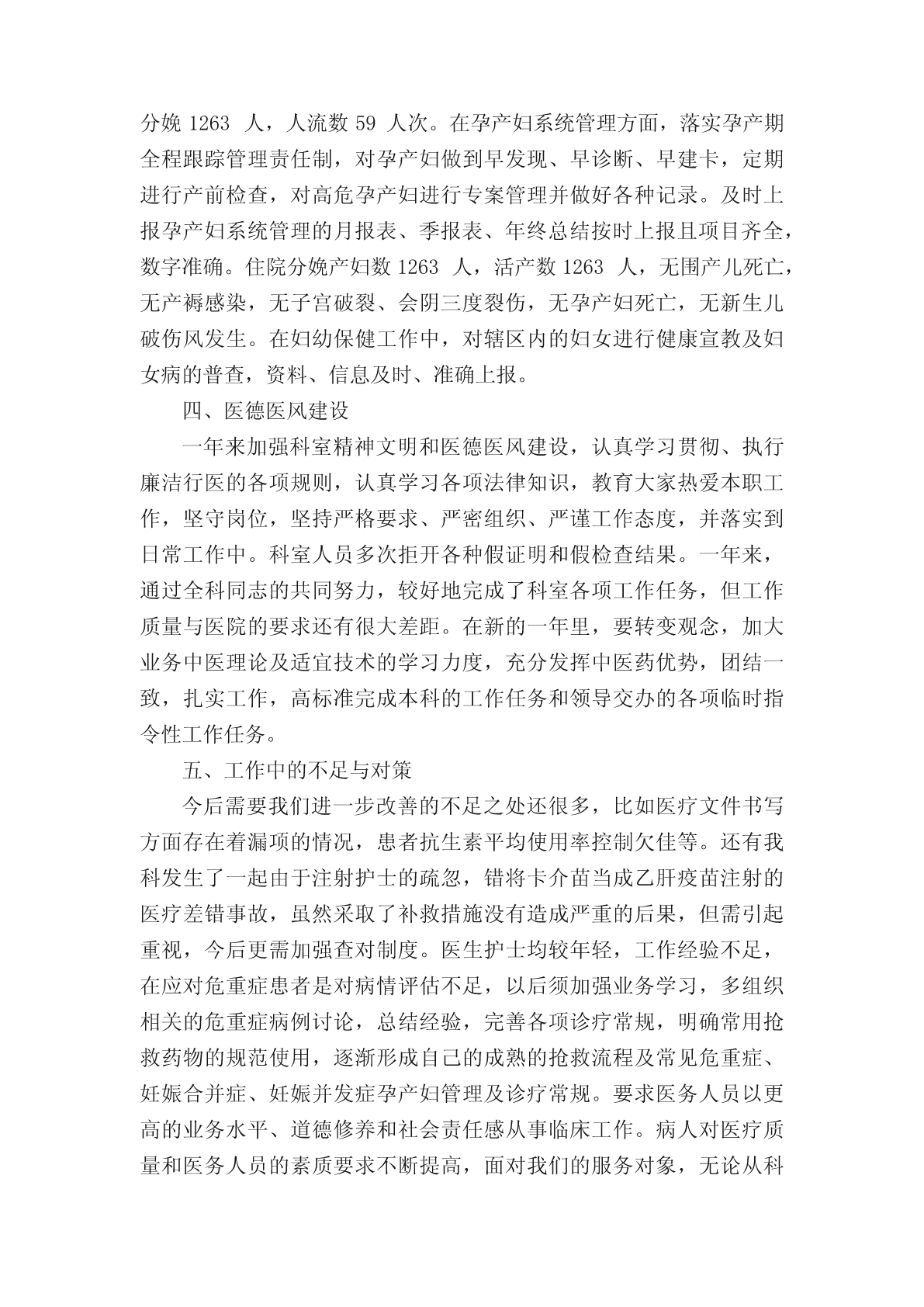 分娩 1263 人，人流数 59 人次。在孕产妇系统管理方面，落实孕产期全程跟踪管理责任制，对孕产妇做到早发现、早诊断、早建卡，定期进行产前检查，对高危孕产妇进行专案管理并做好各种记录。及时上报孕产妇系统管理的月报表、季报表、年终总结按时上报且项目齐全，数字准确。住院分娩产妇数 1263 人，活产数 1263 人，无围产儿死亡，无产褥感染，无子宫破裂、会阴三度裂伤，无孕产妇死亡，无新生儿破伤风发生。在妇幼保健工作中，对辖区内的妇女进行健康宣教及妇女病的普查，资料、信息及时、准确上报。

四、医德医风建设

一年来加强科室精神文明和医德医风建设，认真学习贯彻、执行廉洁行医的各项规则，认真学习各项法律知识，教育大家热爱本职工作，坚守岗位，坚持严格要求、严密组织、严谨工作态度，并落实到日常工作中。科室人员多次拒开各种假证明和假检查结果。一年来，通过全科同志的共同努力，较好地完成了科室各项工作任务，但工作质量与医院的要求还有很大差距。在新的一年里，要转变观念，加大业务中医理论及适宜技术的学习力度，充分发挥中医药优势，团结一致，扎实工作，高标准完成本科的工作任务和领导交办的各项临时指令性工作任务。

五、工作中的不足与对策

今后需要我们进一步改善的不足之处还很多，比如医疗文件书写方面存在着漏项的情况，患者抗生素平均使用率控制欠佳等。还有我科发生了一起由于注射护士的疏忽，错将卡介苗当成乙肝疫苗注射的医疗差错事故，虽然采取了补救措施没有造成严重的后果，但需引起重视，今后更需加强查对制度。医生护士均较年轻，工作经验不足，在应对危重症患者是对病情评估不足，以后须加强业务学习，多组织相关的危重症病例讨论，总结经验，完善各项诊疗常规，明确常用抢救药物的规范使用，逐渐形成自己的成熟的抢救流程及常见危重症、妊娠合并症、妊娠并发症孕产妇管理及诊疗常规。要求医务人员以更高的业务水平、道德修养和社会责任感从事临床工作。病人对医疗质量和医务人员的素质要求不断提高，面对我们的服务对象，无论从科